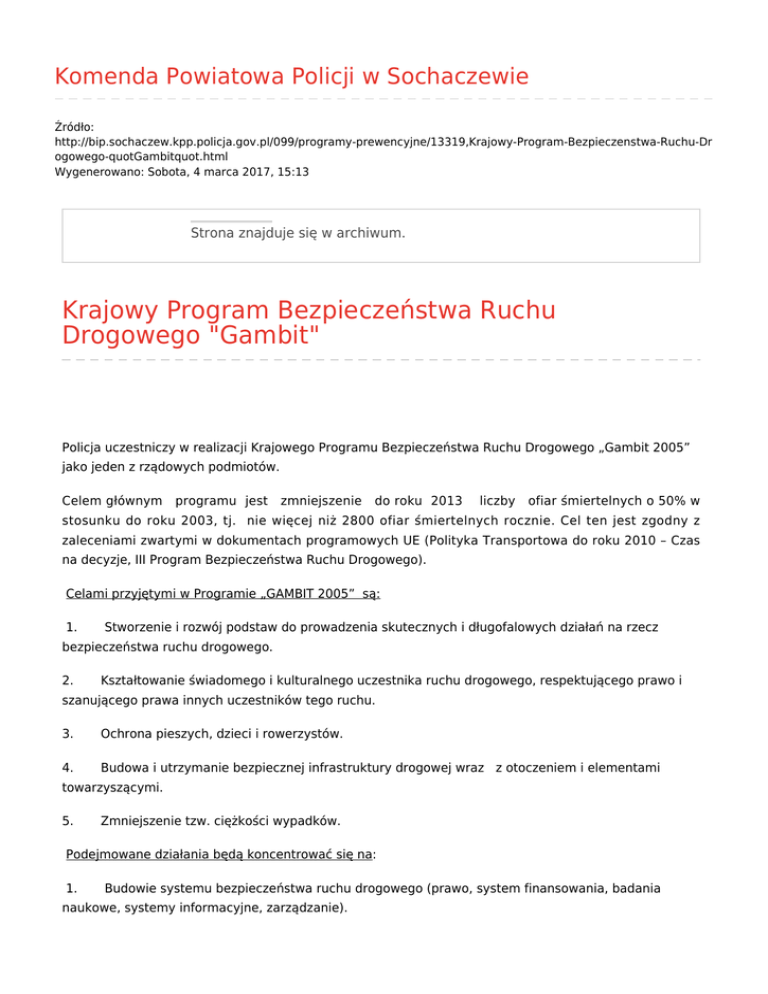 Komenda Powiatowa Policji w Sochaczewie

Źródło:
http://bip.sochaczew.kpp.policja.gov.pl/099/programy-prewencyjne/13319,Krajowy-Program-Bezpieczenstwa-Ruchu-Drogowego-quotGambitquot.html
Wygenerowano: Sobota, 4 marca 2017, 15:13

Strona znajduje się w archiwum.

Krajowy Program Bezpieczeństwa Ruchu Drogowego "Gambit"

Policja uczestniczy w realizacji Krajowego Programu Bezpieczeństwa Ruchu Drogowego „Gambit 2005” jako jeden z rządowych podmiotów.

Celem głównym programu jest zmniejszenie do roku 2013 liczby ofiar śmiertelnych o 50% w stosunku do roku 2003, tj. nie więcej niż 2800 ofiar śmiertelnych rocznie. Cel ten jest zgodny z zaleceniami zwartymi w dokumentach programowych UE (Polityka Transportowa do roku 2010 – Czas na decyzje, III Program Bezpieczeństwa Ruchu Drogowego).

Celami przyjętymi w Programie „GAMBIT 2005” są:

1. Stworzenie i rozwój podstaw do prowadzenia skutecznych i długofalowych działań na rzecz bezpieczeństwa ruchu drogowego.

2. Kształtowanie świadomego i kulturalnego uczestnika ruchu drogowego, respektującego prawo i szanującego prawa innych uczestników tego ruchu.

3. Ochrona pieszych, dzieci i rowerzystów.

4. Budowa i utrzymanie bezpiecznej infrastruktury drogowej wraz z otoczeniem i elementami towarzyszącymi.

5. Zmniejszenie tzw. ciężkości wypadków.

Podejmowane działania będą koncentrować się na:

1. Budowie systemu bezpieczeństwa ruchu drogowego (prawo, system finansowania, badania naukowe, systemy informacyjne, zarządzanie).